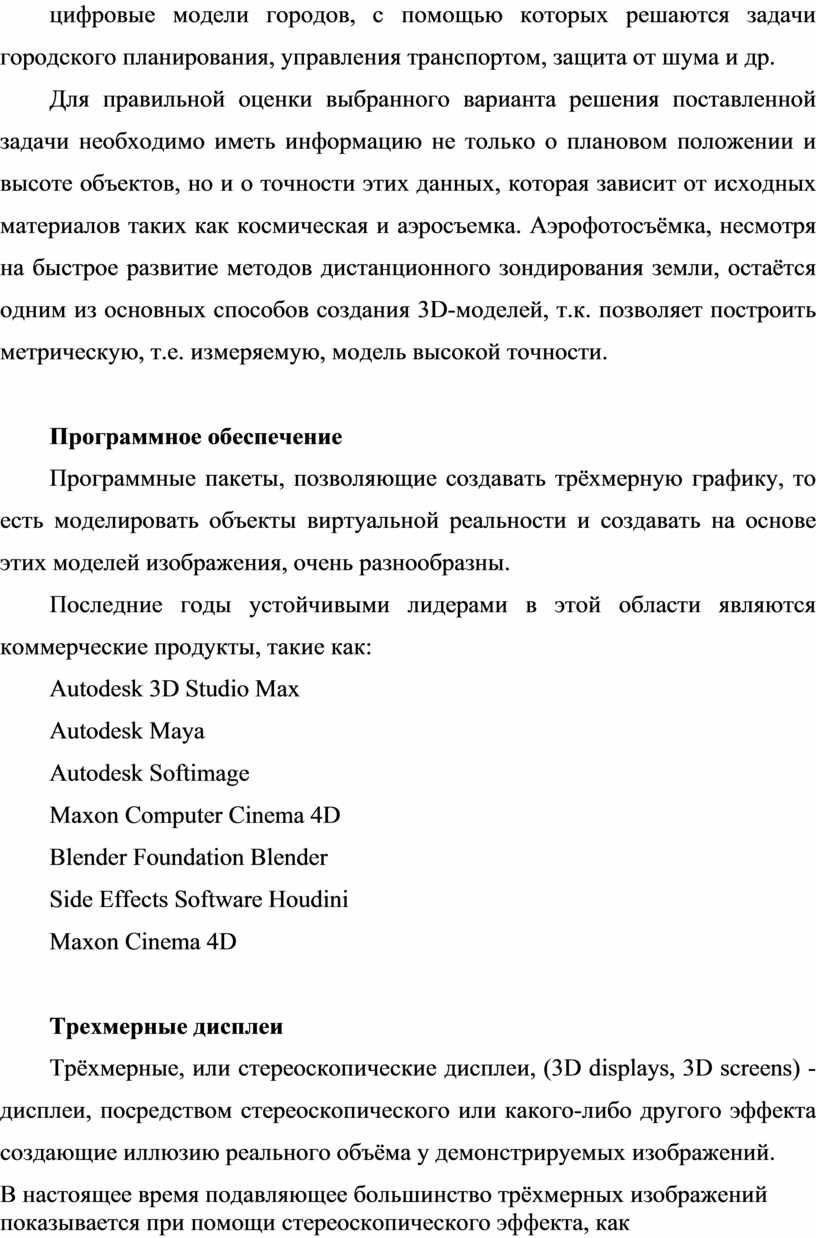 цифровые модели городов, с помощью которых решаются задачи городского планирования, управления транспортом, защита от шума и др.

Для правильной оценки выбранного варианта решения поставленной задачи необходимо иметь информацию не только о плановом положении и высоте объектов, но и о точности этих данных, которая зависит от исходных материалов таких как космическая и аэросъемка. Аэрофотосъёмка, несмотря на быстрое развитие методов дистанционного зондирования земли, остаётся одним из основных способов создания 3D-моделей, т.к. позволяет построить метрическую, т.е. измеряемую, модель высокой точности.

Программное обеспечение

Программные пакеты, позволяющие создавать трёхмерную графику, то есть моделировать объекты виртуальной реальности и создавать на основе этих моделей изображения, очень разнообразны.

Последние годы устойчивыми лидерами в этой области являются коммерческие продукты, такие как:

Autodesk 3D Studio Max

Autodesk Maya

Autodesk Softimage

Maxon Computer Cinema 4D

Blender Foundation Blender

Side Effects Software Houdini

Maxon Cinema 4D

Трехмерные дисплеи

Трёхмерные, или стереоскопические дисплеи, (3D displays, 3D screens) - дисплеи, посредством стереоскопического или какого-либо другого эффекта создающие иллюзию реального объёма у демонстрируемых изображений.

В настоящее время подавляющее большинство трёхмерных изображений показывается при помощи стереоскопического эффекта, как